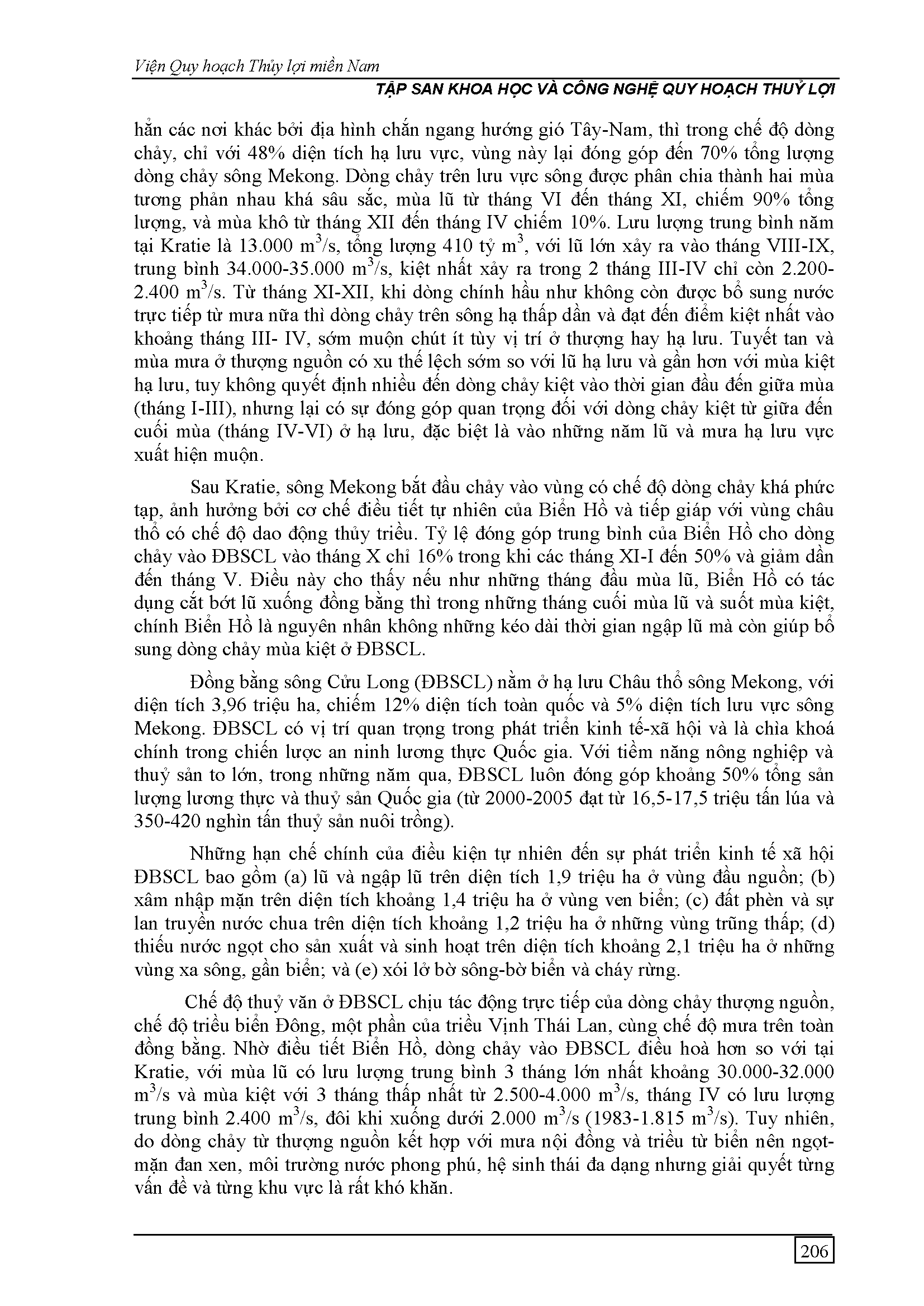 Viện Quy hoạch Thủy lợi miền Nam

TẬP SAN KHOA HỌC VÀ CÔNG NGHỆ QUY HOẠCH THUỶ LỢI

hẳn các nơi khác bởi địa hình chắn ngang hướng gió Tây-Nam, thì trong chế độ dòng chảy, chỉ với 48% diện tích hạ lưu vực, vùng này lại đóng góp đến 70% tổng lượng dòng chảy sông Mekong. Dòng chảy trên lưu vực sông được phân chia thành hai mùa tương phản nhau khá sâu sắc, mùa lũ từ tháng VI đến tháng XI, chiếm 90% tổng lượng, và mùa khô từ tháng XII đến tháng IV chiếm 10%. Lưu lượng trung bình năm tại Kratie là 13.000 $m^3/s$, tổng lượng 410 tỷ $m^3$, với lũ lớn xảy ra vào tháng VIII-IX, trung bình 34.000-35.000 $m^3/s$, kiệt nhất xảy ra trong 2 tháng III-IV chỉ còn 2.200-2.400 $m^3/s$. Từ tháng XI-XII, khi dòng chính hầu như không còn được bổ sung nước trực tiếp từ mưa nữa thì dòng chảy trên sông hạ thấp dần và đạt đến điểm kiệt nhất vào khoảng tháng III- IV, sớm muộn chút ít tùy vị trí ở thượng hay hạ lưu. Tuyết tan và mùa mưa ở thượng nguồn có xu thế lệch sớm so với lũ hạ lưu và gần hơn với mùa kiệt hạ lưu, tuy không quyết định nhiều đến dòng chảy kiệt vào thời gian đầu đến giữa mùa (tháng I-III), nhưng lại có sự đóng góp quan trọng đối với dòng chảy kiệt từ giữa đến cuối mùa (tháng IV-VI) ở hạ lưu, đặc biệt là vào những năm lũ và mưa hạ lưu vực xuất hiện muộn.

Sau Kratie, sông Mekong bắt đầu chảy vào vùng có chế độ dòng chảy khá phức tạp, ảnh hưởng bởi cơ chế điều tiết tự nhiên của Biển Hồ và tiếp giáp với vùng châu thổ có chế độ dao động thủy triều. Tỷ lệ đóng góp trung bình của Biển Hồ cho dòng chảy vào ĐBSCL vào tháng X chỉ 16% trong khi các tháng XI-I đến 50% và giảm dần đến tháng V. Điều này cho thấy nếu như những tháng đầu mùa lũ, Biển Hồ có tác dụng cắt bớt lũ xuống đồng bằng thì trong những tháng cuối mùa lũ và suốt mùa kiệt, chính Biển Hồ là nguyên nhân không những kéo dài thời gian ngập lũ mà còn giúp bổ sung dòng chảy mùa kiệt ở ĐBSCL.

Đồng bằng sông Cửu Long (ĐBSCL) nằm ở hạ lưu Châu thổ sông Mekong, với diện tích 3,96 triệu ha, chiếm 12% diện tích toàn quốc và 5% diện tích lưu vực sông Mekong. ĐBSCL có vị trí quan trọng trong phát triển kinh tế-xã hội và là chìa khoá chính trong chiến lược an ninh lương thực Quốc gia. Với tiềm năng nông nghiệp và thuỷ sản to lớn, trong những năm qua, ĐBSCL luôn đóng góp khoảng 50% tổng sản lượng lương thực và thuỷ sản Quốc gia (từ 2000-2005 đạt từ 16,5-17,5 triệu tấn lúa và 350-420 nghìn tấn thuỷ sản nuôi trồng).

Những hạn chế chính của điều kiện tự nhiên đến sự phát triển kinh tế xã hội ĐBSCL bao gồm (a) lũ và ngập lũ trên diện tích 1,9 triệu ha ở vùng đầu nguồn; (b) xâm nhập mặn trên diện tích khoảng 1,4 triệu ha ở vùng ven biển; (c) đất phèn và sự lan truyền nước chua trên diện tích khoảng 1,2 triệu ha ở những vùng trũng thấp; (d) thiếu nước ngọt cho sản xuất và sinh hoạt trên diện tích khoảng 2,1 triệu ha ở những vùng xa sông, gần biển; và (e) xói lở bờ sông-bờ biển và cháy rừng.

Chế độ thuỷ văn ở ĐBSCL chịu tác động trực tiếp của dòng chảy thượng nguồn, chế độ triều biển Đông, một phần của triều Vịnh Thái Lan, cùng chế độ mưa trên toàn đồng bằng. Nhờ điều tiết Biển Hồ, dòng chảy vào ĐBSCL điều hoà hơn so với tại Kratie, với mùa lũ có lưu lượng trung bình 3 tháng lớn nhất khoảng 30.000-32.000 $m^3/s$ và mùa kiệt với 3 tháng thấp nhất từ 2.500-4.000 $m^3/s$, tháng IV có lưu lượng trung bình 2.400 $m^3/s$, đôi khi xuống dưới 2.000 $m^3/s$ (1983-1.815 $m^3/s$). Tuy nhiên, do dòng chảy từ thượng nguồn kết hợp với mưa nội đồng và triều từ biển nên ngọt-mặn đan xen, môi trường nước phong phú, hệ sinh thái đa dạng nhưng giải quyết từng vấn đề và từng khu vực là rất khó khăn.

206